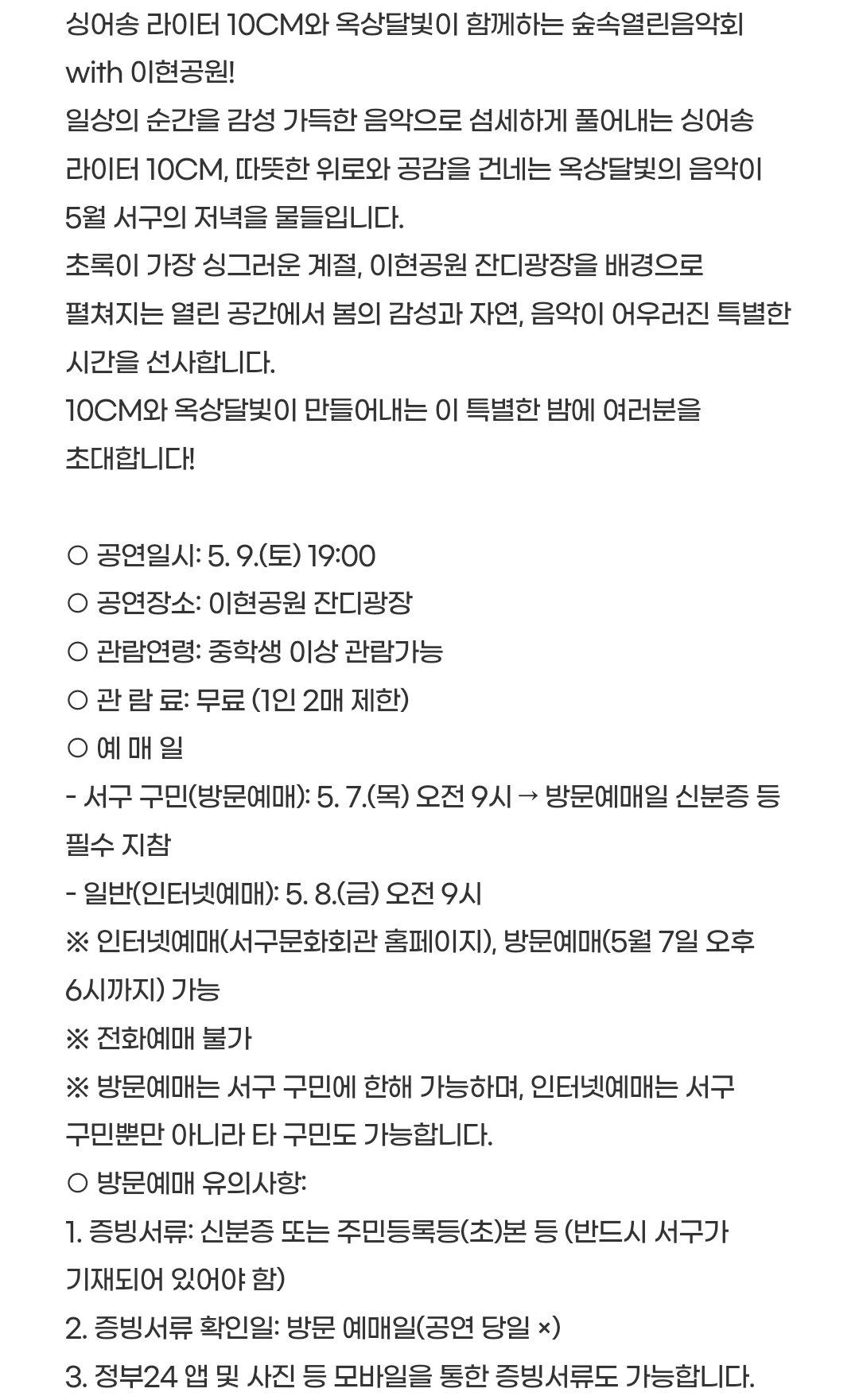 싱어송 라이터 10CM와 옥상달빛이 함께하는 숲속열린음악회 with 이현공원!
일상의 순간을 감성 가득한 음악으로 섬세하게 풀어내는 싱어송 라이터 10CM, 따뜻한 위로와 공감을 건네는 옥상달빛의 음악이 5월 서구의 저녁을 물들입니다.
초록이 가장 싱그러운 계절, 이현공원 잔디광장을 배경으로 펼쳐지는 열린 공간에서 봄의 감성과 자연, 음악이 어우러진 특별한 시간을 선사합니다.
10CM와 옥상달빛이 만들어내는 이 특별한 밤에 여러분을 초대합니다!

○ 공연일시: 5. 9.(토) 19:00
○ 공연장소: 이현공원 잔디광장
○ 관람연령: 중학생 이상 관람가능
○ 관 람 료: 무료 (1인 2매 제한)
○ 예 매 일
- 서구 구민(방문예매): 5. 7.(목) 오전 9시 → 방문예매일 신분증 등 필수 지참
- 일반(인터넷예매): 5. 8.(금) 오전 9시
※ 인터넷예매(서구문화회관 홈페이지), 방문예매(5월 7일 오후 6시까지) 가능
※ 전화예매 불가
※ 방문예매는 서구 구민에 한해 가능하며, 인터넷예매는 서구 구민뿐만 아니라 타 구민도 가능합니다.
○ 방문예매 유의사항:
1. 증빙서류: 신분증 또는 주민등록등(초)본 등 (반드시 서구가 기재되어 있어야 함)
2. 증빙서류 확인일: 방문 예매일(공연 당일 ×)
3. 정부24 앱 및 사진 등 모바일을 통한 증빙서류도 가능합니다.